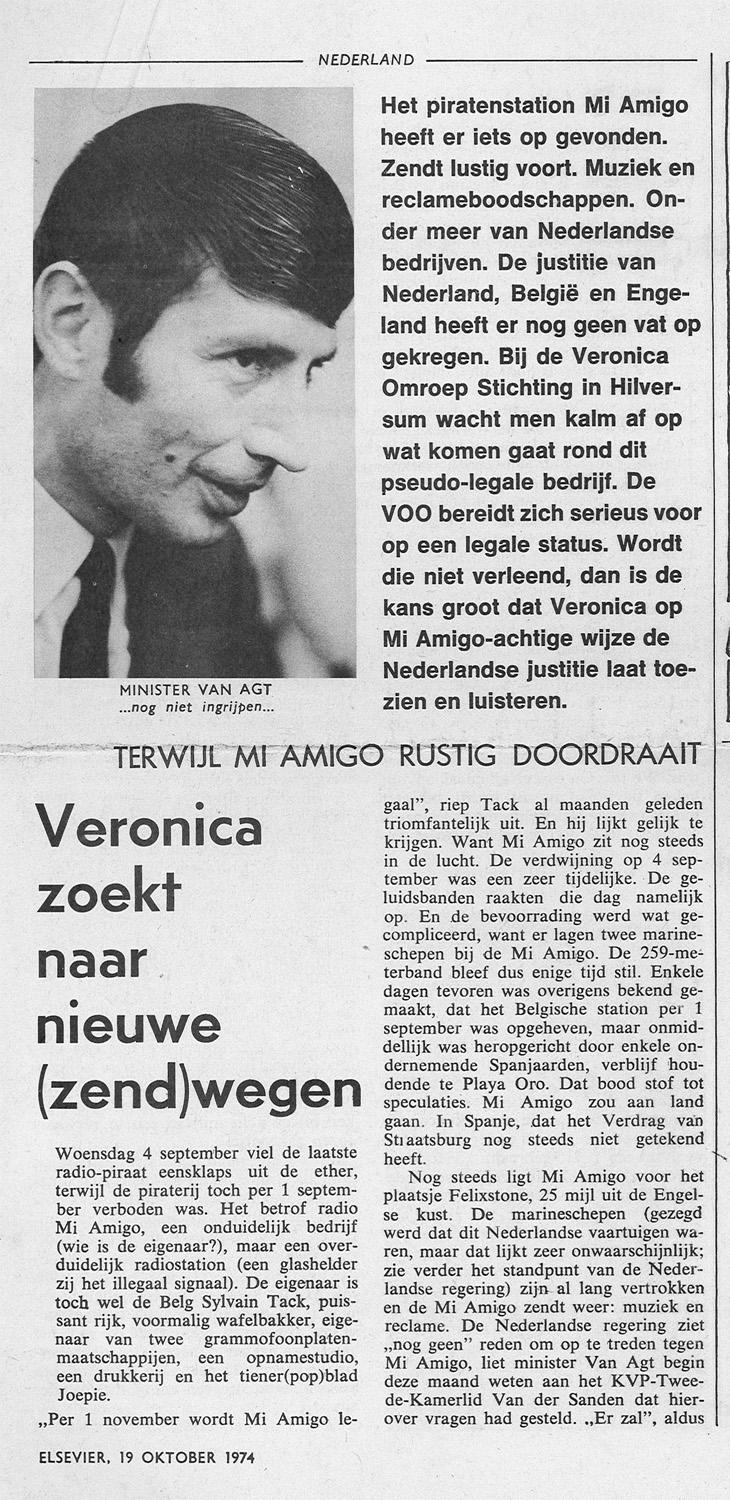 NEDERLAND

MINISTER VAN AGT
...nog niet ingrijpen...

Het piratenstation Mi Amigo heeft er iets op gevonden. Zendt lustig voort. Muziek en reclameboodschappen. Onder meer van Nederlandse bedrijven. De justitie van Nederland, België en Engeland heeft er nog geen vat op gekregen. Bij de Veronica Omroep Stichting in Hilversum wacht men kalm af op wat komen gaat rond dit pseudo-legale bedrijf. De VOO bereidt zich serieus voor op een legale status. Wordt die niet verleend, dan is de kans groot dat Veronica op Mi Amigo-achtige wijze de Nederlandse justitie laat toezien en luisteren.

TERWIJL MI AMIGO RUSTIG DOORDRAAIT

Veronica zoekt naar nieuwe (zend)wegen

Woensdag 4 september viel de laatste radio-piraat eensklaps uit de ether, terwijl de piraterij toch per 1 september verboden was. Het betrof radio Mi Amigo, een onduidelijk bedrijf (wie is de eigenaar?), maar een overduidelijk radiostation (een glashelder zij het illegaal signaal). De eigenaar is toch wel de Belg Sylvain Tack, puissant rijk, voormalig wafelbakker, eigenaar van twee grammofoonplatenmaatschappijen, een opnamestudio, een drukkerij en het tiener(pop)blad Joepie.

„Per 1 november wordt Mi Amigo legaal", riep Tack al maanden geleden triomfantelijk uit. En hij lijkt gelijk te krijgen. Want Mi Amigo zit nog steeds in de lucht. De verdwijning op 4 september was een zeer tijdelijke. De geluidsbanden raakten die dag namelijk op. En de bevoorrading werd wat gecompliceerd, want er lagen twee marineschepen bij de Mi Amigo. De 259-meterband bleef dus enige tijd stil. Enkele dagen tevoren was overigens bekend gemaakt, dat het Belgische station per 1 september was opgeheven, maar onmiddellijk was heropgericht door enkele ondernemende Spanjaarden, verblijf houdende te Playa Oro. Dat bood stof tot speculaties. Mi Amigo zou aan land gaan. In Spanje, dat het Verdrag van Straatsburg nog steeds niet getekend heeft.

Nog steeds ligt Mi Amigo voor het plaatsje Felixstone, 25 mijl uit de Engelse kust. De marineschepen (gezegd werd dat dit Nederlandse vaartuigen waren, maar dat lijkt zeer onwaarschijnlijk; zie verder het standpunt van de Nederlandse regering) zijn al lang vertrokken en de Mi Amigo zendt weer: muziek en reclame. De Nederlandse regering ziet „nog geen" reden om op te treden tegen Mi Amigo, liet minister Van Agt begin deze maand weten aan het KVP-Tweede-Kamerlid Van der Sanden dat hierover vragen had gesteld. „Er zal", aldus

ELSEVIER, 19 OKTOBER 1974